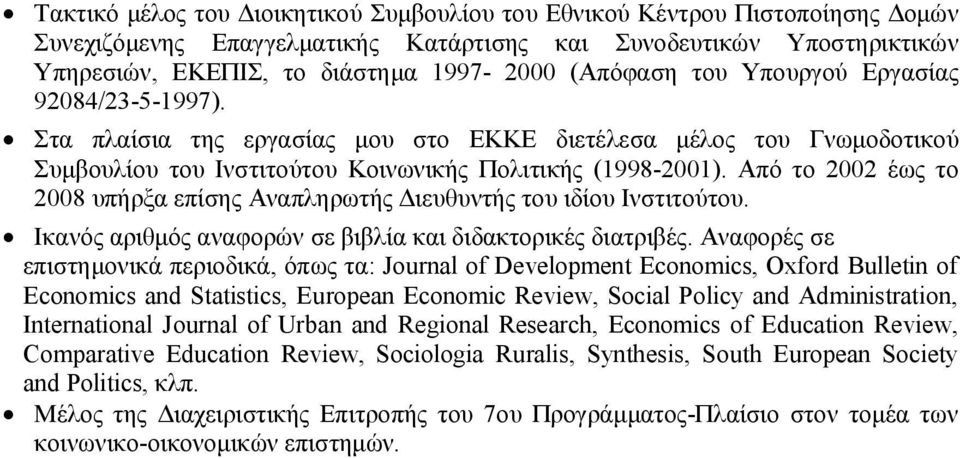 • Τακτικό μέλος του Διοικητικού Συμβουλίου του Εθνικού Κέντρου Πιστοποίησης Δομών Συνεχιζόμενης Επαγγελματικής Κατάρτισης και Συνοδευτικών Υποστηρικτικών Υπηρεσιών, ΕΚΕΠΙΣ, το διάστημα 1997- 2000 (Απόφαση του Υπουργού Εργασίας 92084/23-5-1997).

• Στα πλαίσια της εργασίας μου στο ΕΚΚΕ διετέλεσα μέλος του Γνωμοδοτικού Συμβουλίου του Ινστιτούτου Κοινωνικής Πολιτικής (1998-2001). Από το 2002 έως το 2008 υπήρξα επίσης Αναπληρωτής Διευθυντής του ιδίου Ινστιτούτου.

• Ικανός αριθμός αναφορών σε βιβλία και διδακτορικές διατριβές. Αναφορές σε επιστημονικά περιοδικά, όπως τα: Journal of Development Economics, Oxford Bulletin of Economics and Statistics, European Economic Review, Social Policy and Administration, International Journal of Urban and Regional Research, Economics of Education Review, Comparative Education Review, Sociologia Ruralis, Synthesis, South European Society and Politics, κλπ.

• Μέλος της Διαχειριστικής Επιτροπής του 7ου Προγράμματος-Πλαίσιο στον τομέα των κοινωνικο-οικονομικών επιστημών.